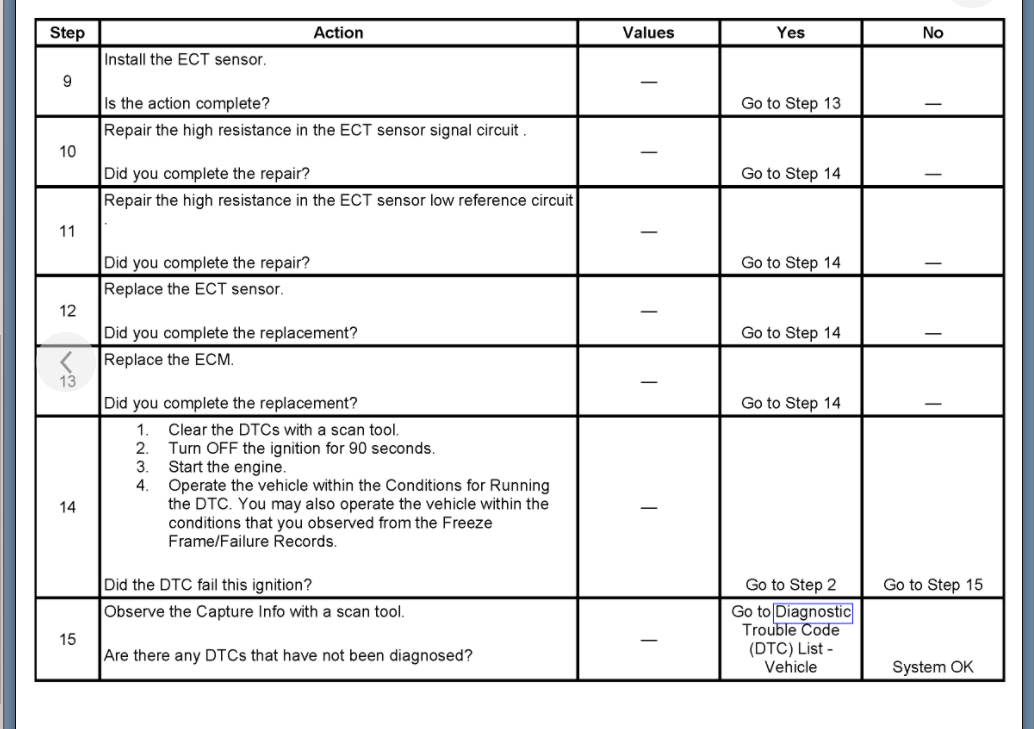 | Step | Action | Values | Yes | No |
|---|---|---|---|---|
| 9 | Install the ECT sensor. Is the action complete? | — | Go to Step 13 | — |
| 10 | Repair the high resistance in the ECT sensor signal circuit . Did you complete the repair? | — | Go to Step 14 | — |
| 11 | Repair the high resistance in the ECT sensor low reference circuit . Did you complete the repair? | — | Go to Step 14 | — |
| 12 | Replace the ECT sensor. Did you complete the replacement? | — | Go to Step 14 | — |
| 13 | Replace the ECM. Did you complete the replacement? | — | Go to Step 14 | — |
| 14 | 1. Clear the DTCs with a scan tool. 2. Turn OFF the ignition for 90 seconds. 3. Start the engine. 4. Operate the vehicle within the Conditions for Running the DTC. You may also operate the vehicle within the conditions that you observed from the Freeze Frame/Failure Records. Did the DTC fail this ignition? | — | Go to Step 2 | Go to Step 15 |
| 15 | Observe the Capture Info with a scan tool. Are there any DTCs that have not been diagnosed? | — | Go to Diagnostic Trouble Code (DTC) List - Vehicle | System OK |